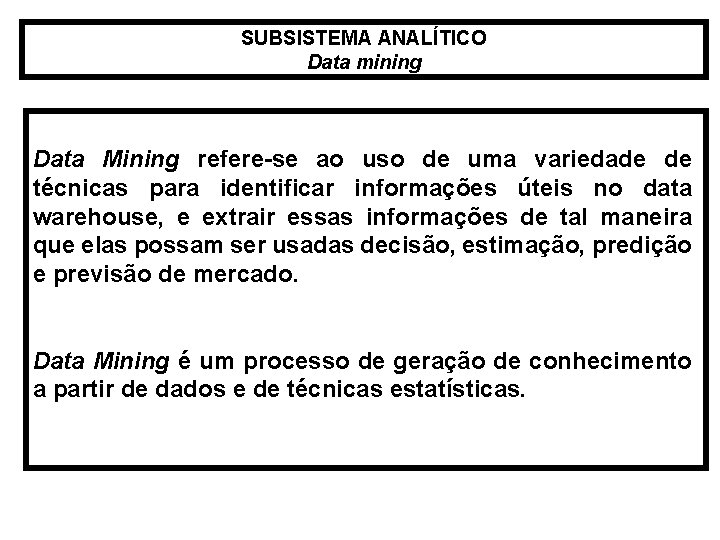 SUBSISTEMA ANALÍTICO
Data mining

Data Mining refere-se ao uso de uma variedade de técnicas para identificar informações úteis no data warehouse, e extrair essas informações de tal maneira que elas possam ser usadas decisão, estimação, predição e previsão de mercado.

Data Mining é um processo de geração de conhecimento a partir de dados e de técnicas estatísticas.